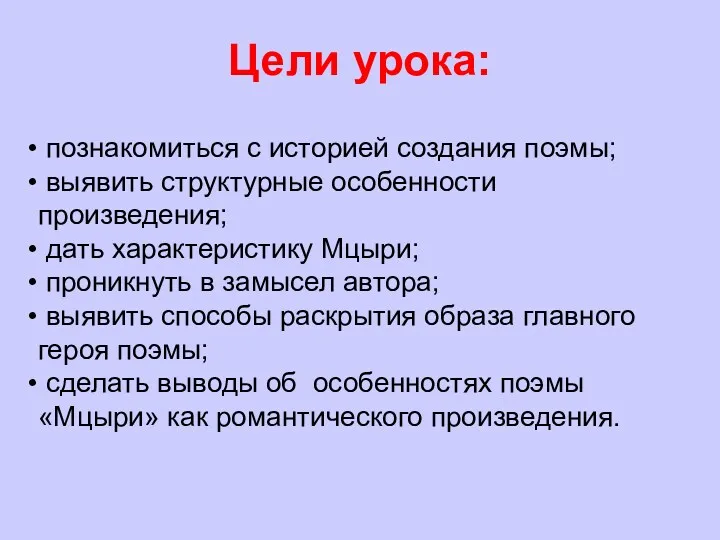 Цели урока:

• познакомиться с историей создания поэмы;
• выявить структурные особенности произведения;
• дать характеристику Мцыри;
• проникнуть в замысел автора;
• выявить способы раскрытия образа главного героя поэмы;
• сделать выводы об особенностях поэмы «Мцыри» как романтического произведения.